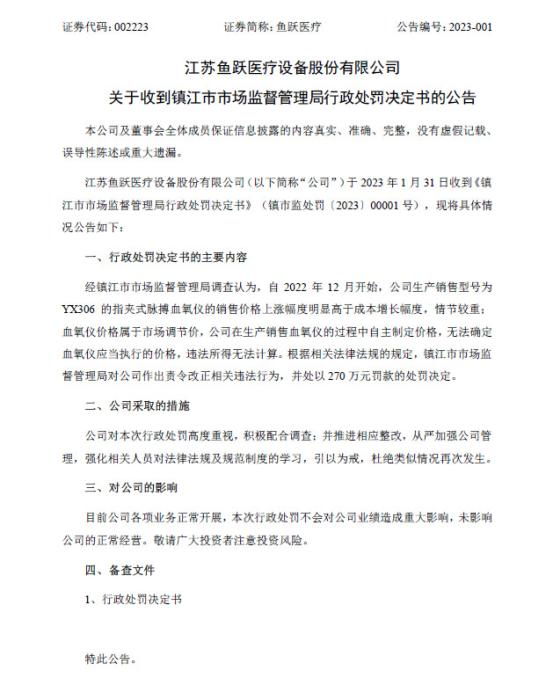 证券代码：002223　　　　证券简称：鱼跃医疗　　　　公告编号：2023-001

江苏鱼跃医疗设备股份有限公司
关于收到镇江市市场监督管理局行政处罚决定书的公告

本公司及董事会全体成员保证信息披露的内容真实、准确、完整，没有虚假记载、误导性陈述或重大遗漏。

江苏鱼跃医疗设备股份有限公司（以下简称“公司”）于 2023 年 1 月 31 日收到《镇江市市场监督管理局行政处罚决定书》（镇市监处罚〔2023〕00001 号），现将具体情况公告如下：

一、行政处罚决定书的主要内容

经镇江市市场监督管理局调查认为，自 2022 年 12 月开始，公司生产销售型号为 YX306 的指夹式脉搏血氧仪的销售价格上涨幅度明显高于成本增长幅度，情节较重；血氧仪价格属于市场调节价，公司在生产销售血氧仪的过程中自主制定价格，无法确定血氧仪应当执行的价格，违法所得无法计算。根据相关法律法规的规定，镇江市市场监督管理局对公司作出责令改正相关违法行为，并处以 270 万元罚款的处罚决定。

二、公司采取的措施

公司对本次行政处罚高度重视，积极配合调查；并推进相应整改，从严加强公司管理，强化相关人员对法律法规及规范制度的学习，引以为戒，杜绝类似情况再次发生。

三、对公司的影响

目前公司各项业务正常开展，本次行政处罚不会对公司业绩造成重大影响，未影响公司的正常经营。敬请广大投资者注意投资风险。

四、备查文件

1、行政处罚决定书

特此公告。